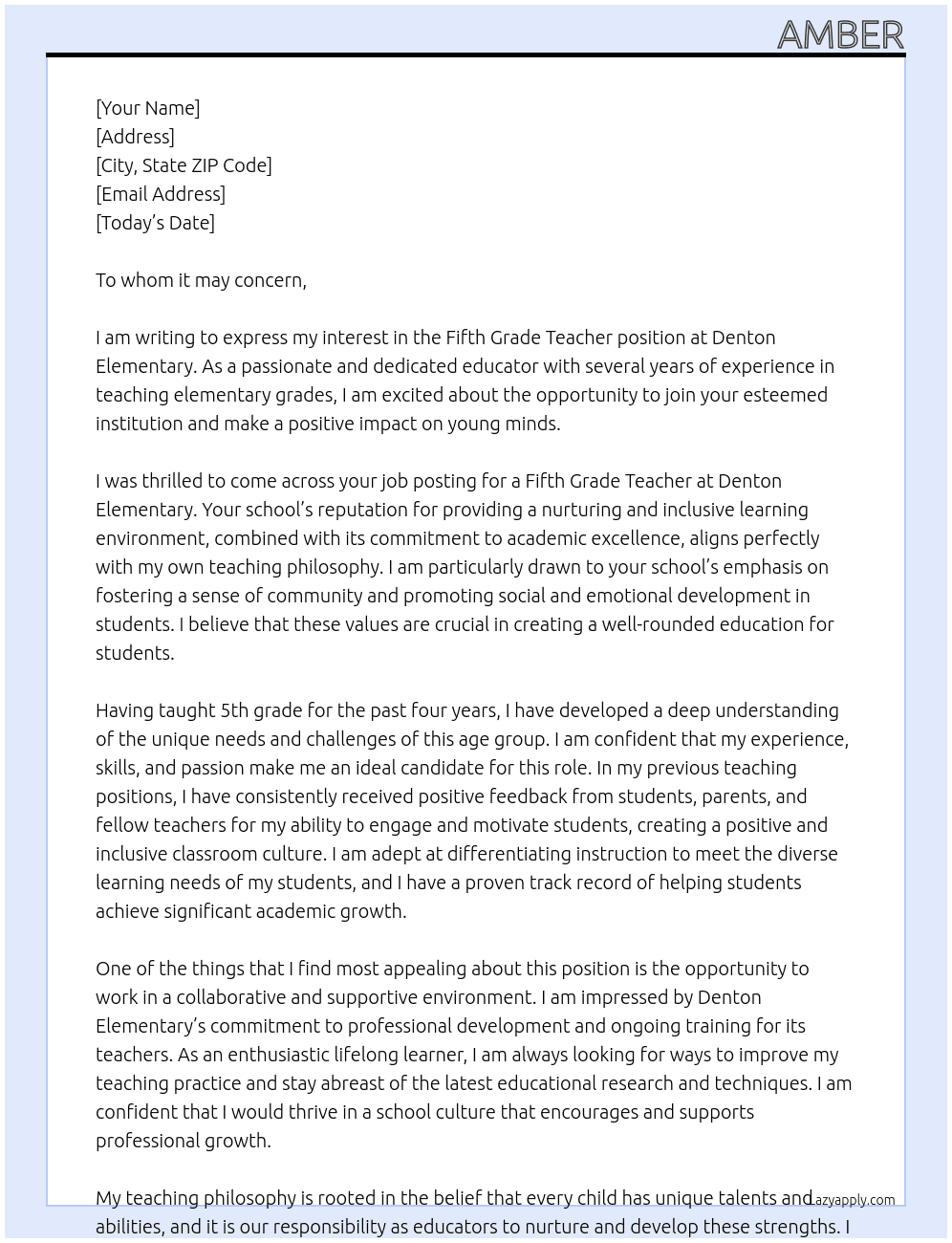 AMBER

[Your Name]
[Address]
[City, State ZIP Code]
[Email Address]
[Today's Date]

To whom it may concern,

I am writing to express my interest in the Fifth Grade Teacher position at Denton Elementary. As a passionate and dedicated educator with several years of experience in teaching elementary grades, I am excited about the opportunity to join your esteemed institution and make a positive impact on young minds.

I was thrilled to come across your job posting for a Fifth Grade Teacher at Denton Elementary. Your school's reputation for providing a nurturing and inclusive learning environment, combined with its commitment to academic excellence, aligns perfectly with my own teaching philosophy. I am particularly drawn to your school's emphasis on fostering a sense of community and promoting social and emotional development in students. I believe that these values are crucial in creating a well-rounded education for students.

Having taught 5th grade for the past four years, I have developed a deep understanding of the unique needs and challenges of this age group. I am confident that my experience, skills, and passion make me an ideal candidate for this role. In my previous teaching positions, I have consistently received positive feedback from students, parents, and fellow teachers for my ability to engage and motivate students, creating a positive and inclusive classroom culture. I am adept at differentiating instruction to meet the diverse learning needs of my students, and I have a proven track record of helping students achieve significant academic growth.

One of the things that I find most appealing about this position is the opportunity to work in a collaborative and supportive environment. I am impressed by Denton Elementary's commitment to professional development and ongoing training for its teachers. As an enthusiastic lifelong learner, I am always looking for ways to improve my teaching practice and stay abreast of the latest educational research and techniques. I am confident that I would thrive in a school culture that encourages and supports professional growth.

My teaching philosophy is rooted in the belief that every child has unique talents and abilities, and it is our responsibility as educators to nurture and develop these strengths. I

Lazyapply.com